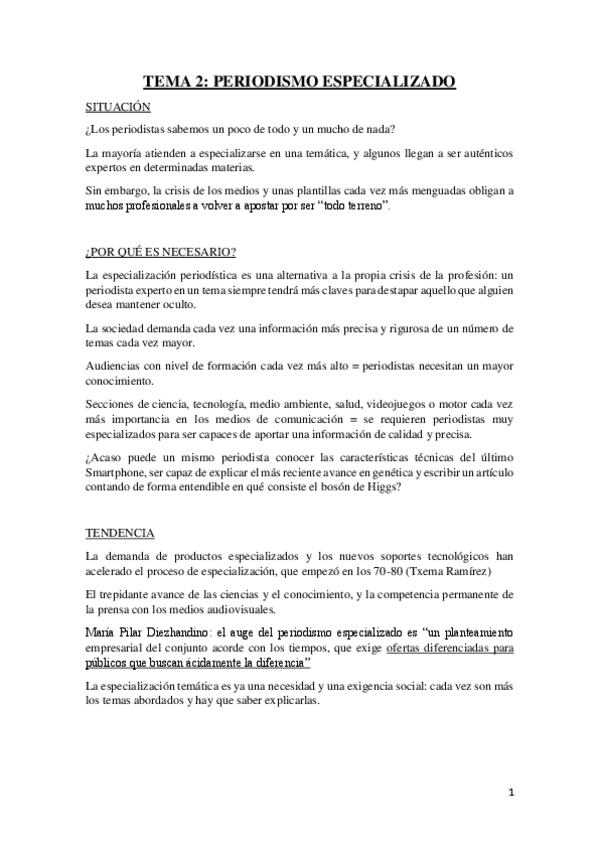 TEMA 2: PERIODISMO ESPECIALIZADO

SITUACIÓN

¿Los periodistas sabemos un poco de todo y un mucho de nada?

La mayoría atienden a especializarse en una temática, y algunos llegan a ser auténticos expertos en determinadas materias.

Sin embargo, la crisis de los medios y unas plantillas cada vez más menguadas obligan a muchos profesionales a volver a apostar por ser "todo terreno".

¿POR QUÉ ES NECESARIO?

La especialización periodística es una alternativa a la propia crisis de la profesión: un periodista experto en un tema siempre tendrá más claves para destapar aquello que alguien desea mantener oculto.

La sociedad demanda cada vez una información más precisa y rigurosa de un número de temas cada vez mayor.

Audiencias con nivel de formación cada vez más alto = periodistas necesitan un mayor conocimiento.

Secciones de ciencia, tecnología, medio ambiente, salud, videojuegos o motor cada vez más importancia en los medios de comunicación = se requieren periodistas muy especializados para ser capaces de aportar una información de calidad y precisa.

¿Acaso puede un mismo periodista conocer las características técnicas del último Smartphone, ser capaz de explicar el más reciente avance en genética y escribir un artículo contando de forma entendible en qué consiste el bosón de Higgs?

TENDENCIA

La demanda de productos especializados y los nuevos soportes tecnológicos han acelerado el proceso de especialización, que empezó en los 70-80 (Txema Ramírez)

El trepidante avance de las ciencias y el conocimiento, y la competencia permanente de la prensa con los medios audiovisuales.

María Pilar Diezhandino: el auge del periodismo especializado es "un planteamiento empresarial del conjunto acorde con los tiempos, que exige ofertas diferenciadas para públicos que buscan ácidamente la diferencia"

La especialización temática es ya una necesidad y una exigencia social: cada vez son más los temas abordados y hay que saber explicarlas.

1